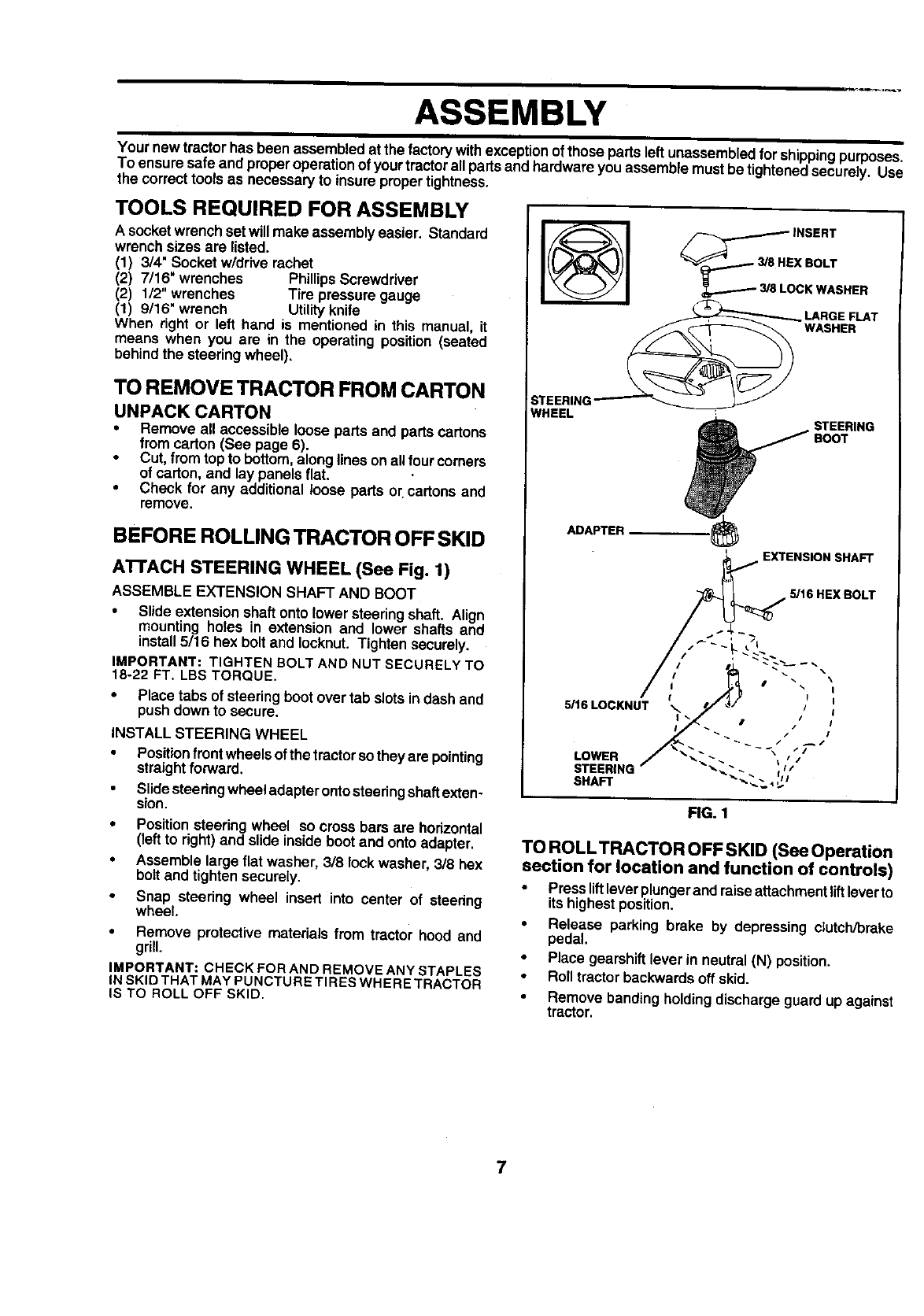 ASSEMBLY

Your new tractor has been assembled at the factory with exception of those parts left unassembled for shipping purposes. To ensure safe and proper operation of your tractor all parts and hardware you assemble must be tightened securely. Use the correct tools as necessary to insure proper tightness.

TOOLS REQUIRED FOR ASSEMBLY

A socket wrench set will make assembly easier. Standard wrench sizes are listed.
(1) 3/4" Socket w/drive rachet
(2) 7/16" wrenches Phillips Screwdriver
(2) 1/2" wrenches Tire pressure gauge
(1) 9/16" wrench Utility knife
When right or left hand is mentioned in this manual, it means when you are in the operating position (seated behind the steering wheel).

TO REMOVE TRACTOR FROM CARTON

UNPACK CARTON

• Remove all accessible loose parts and parts cartons from carton (See page 6).
• Cut, from top to bottom, along lines on all four corners of carton, and lay panels flat.
• Check for any additional loose parts or cartons and remove.

BEFORE ROLLING TRACTOR OFF SKID

ATTACH STEERING WHEEL (See Fig. 1)

ASSEMBLE EXTENSION SHAFT AND BOOT

• Slide extension shaft onto lower steering shaft. Align mounting holes in extension and lower shafts and install 5/16 hex bolt and locknut. Tighten securely.

IMPORTANT: TIGHTEN BOLT AND NUT SECURELY TO 18-22 FT. LBS TORQUE.

• Place tabs of steering boot over tab slots in dash and push down to secure.

INSTALL STEERING WHEEL

• Position front wheels of the tractor so they are pointing straight forward.
• Slide steering wheel adapter onto steering shaft extension.
• Position steering wheel so cross bars are horizontal (left to right) and slide inside boot and onto adapter.
• Assemble large flat washer, 3/8 lock washer, 3/8 hex bolt and tighten securely.
• Snap steering wheel insert into center of steering wheel.
• Remove protective materials from tractor hood and grill.

IMPORTANT: CHECK FOR AND REMOVE ANY STAPLES IN SKID THAT MAY PUNCTURE TIRES WHERE TRACTOR IS TO ROLL OFF SKID.

INSERT
3/8 HEX BOLT
3/8 LOCK WASHER
LARGE FLAT WASHER
STEERING WHEEL
STEERING BOOT
ADAPTER
EXTENSION SHAFT
5/16 HEX BOLT
5/16 LOCKNUT
LOWER STEERING SHAFT

FIG. 1

TO ROLL TRACTOR OFF SKID (See Operation section for location and function of controls)

• Press lift lever plunger and raise attachment lift lever to its highest position.
• Release parking brake by depressing clutch/brake pedal.
• Place gearshift lever in neutral (N) position.
• Roll tractor backwards off skid.
• Remove banding holding discharge guard up against tractor.

7